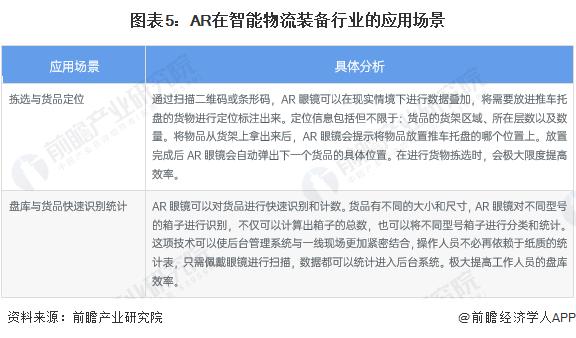 图表5：AR在智能物流装备行业的应用场景

| 应用场景 | 具体分析 |
|---|---|
| 拣选与货品定位 | 通过扫描二维码或条形码，AR 眼镜可以在现实情境下进行数据叠加，将需要放进推车托盘的货物进行定位标注出来。定位信息包括但不限于：货品的货架区域、所在层数以及数量。将物品从货架上拿出来后，AR 眼镜会提示将物品放置推车托盘的哪个位置上。放置完成后 AR 眼镜会自动弹出下一个货品的具体位置。在进行货物拣选时，会极大限度提高效率。 |
| 盘库与货品快速识别统计 | AR 眼镜可以对货品进行快速识别和计数。货品有不同的大小和尺寸，AR 眼镜对不同型号的箱子进行识别，不仅可以计算出箱子的总数，也可以将不同型号箱子进行分类和统计。这项技术可以使后台管理系统与一线现场更加紧密结合，操作人员不必再依赖于纸质的统计表，只需佩戴眼镜进行扫描，数据都可以统计进入后台系统。极大提高工作人员的盘库效率。 |

资料来源：前瞻产业研究院

@前瞻经济学人APP